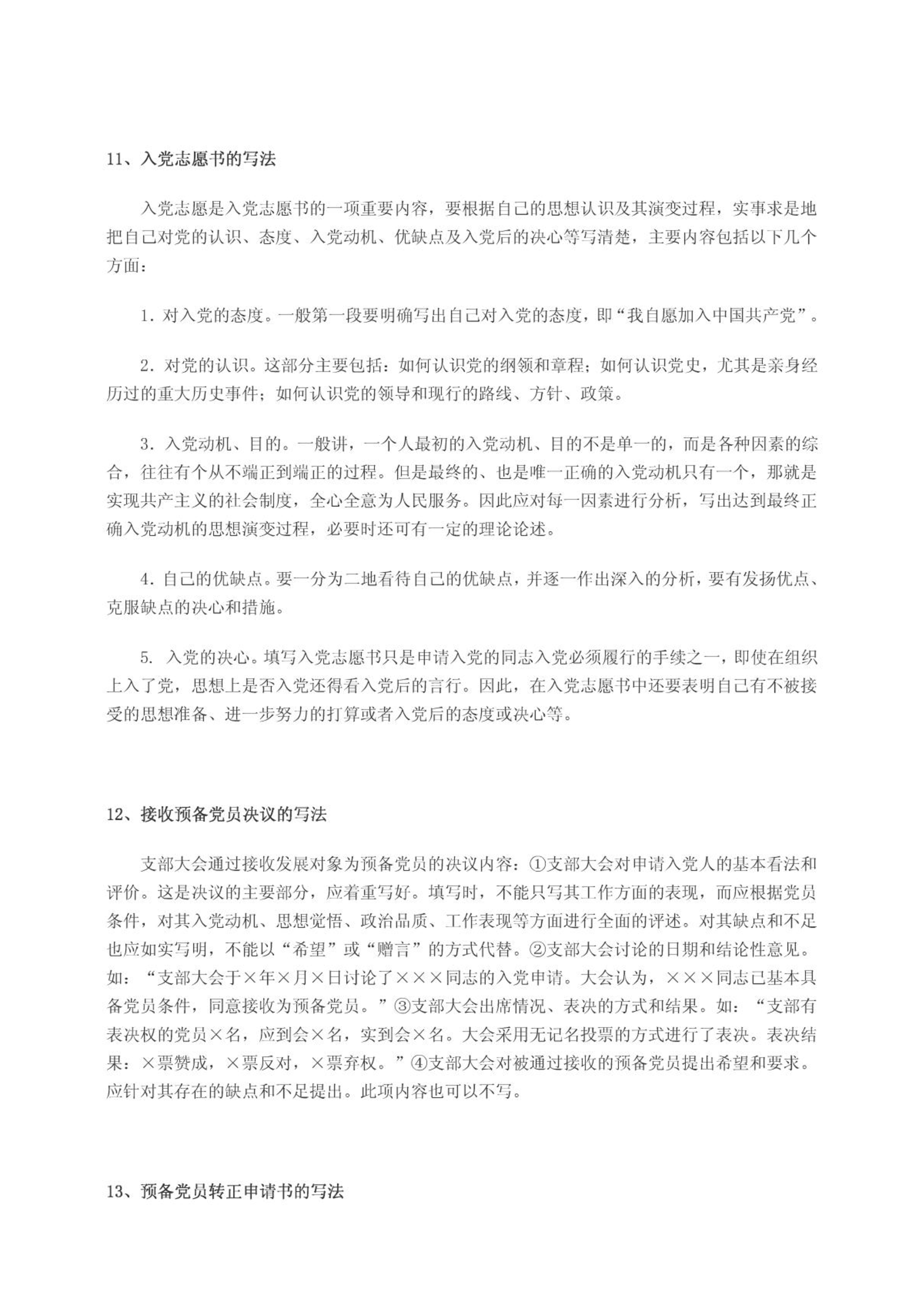 11、入党志愿书的写法

入党志愿是入党志愿书的一项重要内容，要根据自己的思想认识及其演变过程，实事求是地把自己对党的认识、态度、入党动机、优缺点及入党后的决心等写清楚，主要内容包括以下几个方面：

1. 对入党的态度。一般第一段要明确写出自己对入党的态度，即“我自愿加入中国共产党”。

2. 对党的认识。这部分主要包括：如何认识党的纲领和章程；如何认识党史，尤其是亲身经历过的重大历史事件；如何认识党的领导和现行的路线、方针、政策。

3. 入党动机、目的。一般讲，一个人最初的入党动机、目的不是单一的，而是各种因素的综合，往往有个从不端正到端正的过程。但是最终的、也是唯一正确的入党动机只有一个，那就是实现共产主义的社会制度，全心全意为人民服务。因此应对每一因素进行分析，写出达到最终正确入党动机的思想演变过程，必要时还可有一定的理论论述。

4. 自己的优缺点。要一分为二地看待自己的优缺点，并逐一作出深入的分析，要有发扬优点、克服缺点的决心和措施。

5. 入党的决心。填写入党志愿书只是申请入党的同志入党必须履行的手续之一，即使在组织上入了党，思想上是否入党还得看入党后的言行。因此，在入党志愿书中还要表明自己有不被接受的思想准备、进一步努力的打算或者入党后的态度或决心等。

12、接收预备党员决议的写法

支部大会通过接收发展对象为预备党员的决议内容：①支部大会对申请入党人的基本看法和评价。这是决议的主要部分，应着重写好。填写时，不能只写其工作方面的表现，而应根据党员条件，对其入党动机、思想觉悟、政治品质、工作表现等方面进行全面的评述。对其缺点和不足也应如实写明，不能以“希望”或“赠言”的方式代替。②支部大会讨论的日期和结论性意见。如：“支部大会于×年×月×日讨论了×××同志的入党申请。大会认为，×××同志已基本具备党员条件，同意接收为预备党员。”③支部大会出席情况、表决的方式和结果。如：“支部有表决权的党员×名，应到会×名，实到会×名。大会采用无记名投票的方式进行了表决。表决结果：×票赞成，×票反对，×票弃权。”④支部大会对被通过接收的预备党员提出希望和要求。应针对其存在的缺点和不足提出。此项内容也可以不写。

13、预备党员转正申请书的写法